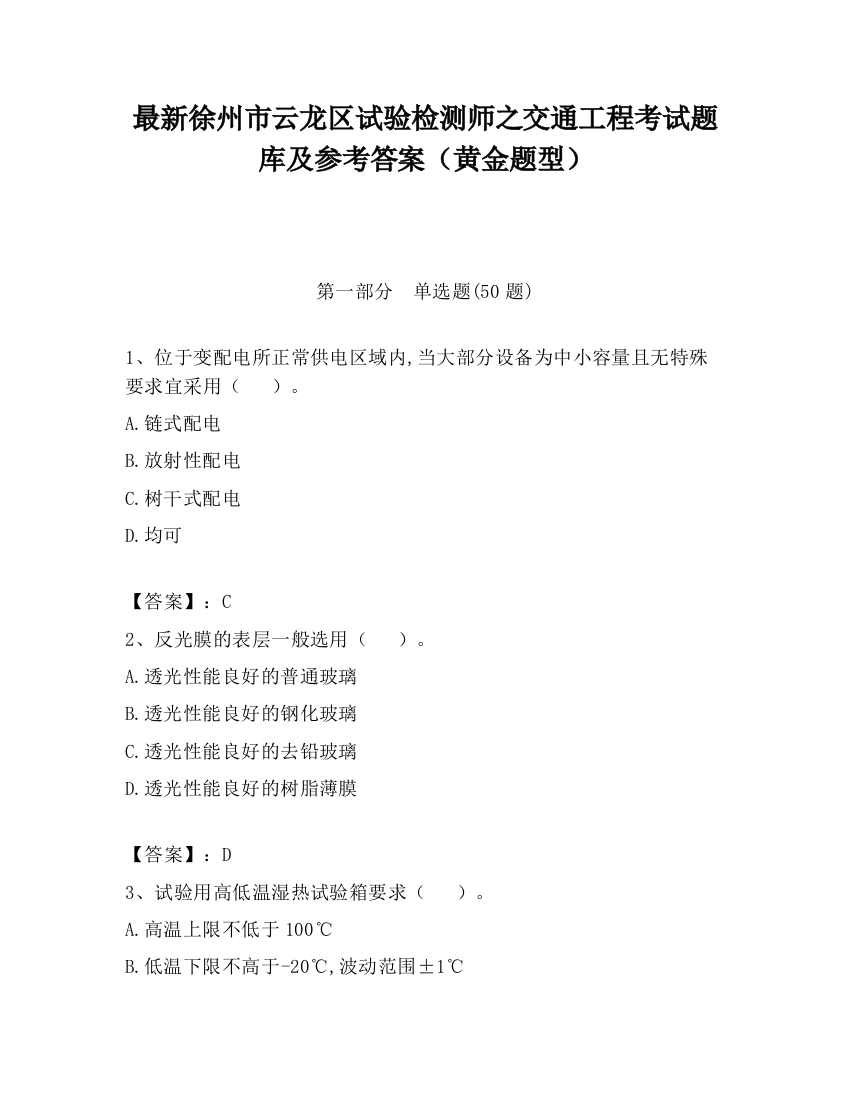 最新徐州市云龙区试验检测师之交通工程考试题库及参考答案（黄金题型）

第一部分　单选题(50 题)

1、位于变配电所正常供电区域内,当大部分设备为中小容量且无特殊要求宜采用（　　）。

A.链式配电

B.放射性配电

C.树干式配电

D.均可

【答案】：C

2、反光膜的表层一般选用（　　）。

A.透光性能良好的普通玻璃

B.透光性能良好的钢化玻璃

C.透光性能良好的去铅玻璃

D.透光性能良好的树脂薄膜

【答案】：D

3、试验用高低温湿热试验箱要求（　　）。

A.高温上限不低于 100℃

B.低温下限不高于-20℃,波动范围±1℃